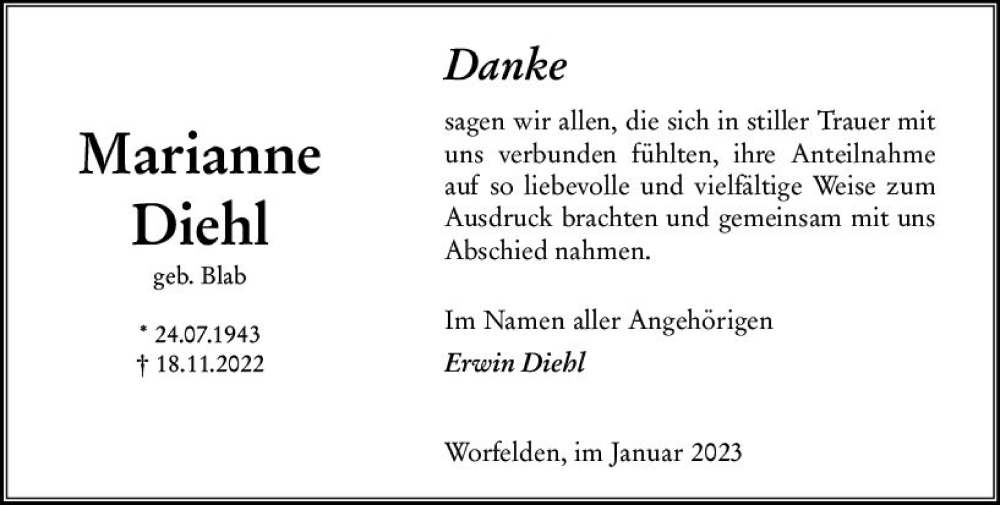 Marianne Diehl
geb. Blab

* 24.07.1943
† 18.11.2022

Danke

sagen wir allen, die sich in stiller Trauer mit uns verbunden fühlten, ihre Anteilnahme auf so liebevolle und vielfältige Weise zum Ausdruck brachten und gemeinsam mit uns Abschied nahmen.

Im Namen aller Angehörigen
Erwin Diehl

Worfelden, im Januar 2023